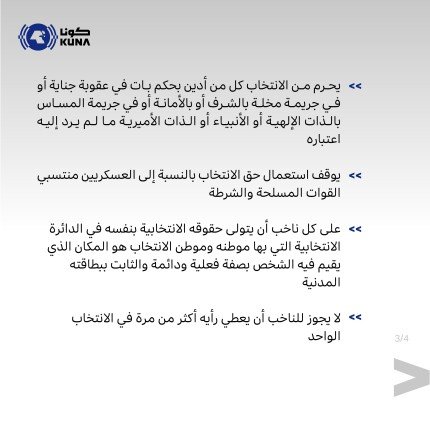 كونا
KUNA

>> يحرم من الانتخاب كل من أدين بحكم بات في عقوبة جناية أو في جريمة مخلة بالشرف أو بالأمانة أو في جريمة المساس بالذات الإلهية أو الأنبياء أو الذات الأميرية ما لم يرد إليه اعتباره

>> يوقف استعمال حق الانتخاب بالنسبة إلى العسكريين منتسبي القوات المسلحة والشرطة

>> على كل ناخب أن يتولى حقوقه الانتخابية بنفسه في الدائرة الانتخابية التي بها موطنه وموطن الانتخاب هو المكان الذي يقيم فيه الشخص بصفة فعلية ودائمة والثابت ببطاقته المدنية

>> لا يجوز للناخب أن يعطي رأيه أكثر من مرة في الانتخاب الواحد

3/4